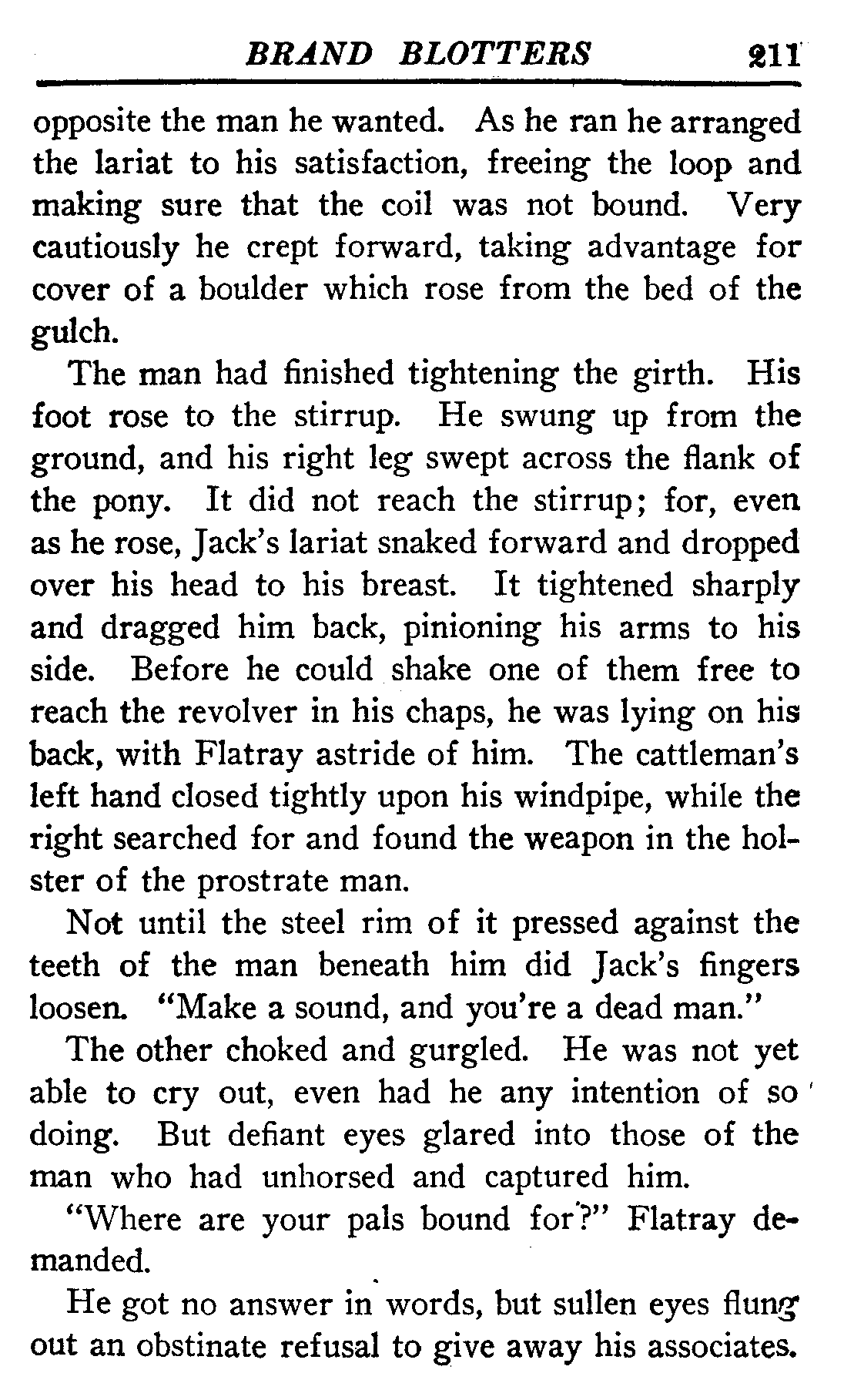 BRAND BLOTTERS 211

opposite the man he wanted. As he ran he arranged the lariat to his satisfaction, freeing the loop and making sure that the coil was not bound. Very cautiously he crept forward, taking advantage for cover of a boulder which rose from the bed of the gulch.

The man had finished tightening the girth. His foot rose to the stirrup. He swung up from the ground, and his right leg swept across the flank of the pony. It did not reach the stirrup; for, even as he rose, Jack's lariat snaked forward and dropped over his head to his breast. It tightened sharply and dragged him back, pinioning his arms to his side. Before he could shake one of them free to reach the revolver in his chaps, he was lying on his back, with Flatray astride of him. The cattleman's left hand closed tightly upon his windpipe, while the right searched for and found the weapon in the holster of the prostrate man.

Not until the steel rim of it pressed against the teeth of the man beneath him did Jack's fingers loosen. "Make a sound, and you're a dead man."

The other choked and gurgled. He was not yet able to cry out, even had he any intention of so doing. But defiant eyes glared into those of the man who had unhorsed and captured him.

"Where are your pals bound for?" Flatray demanded.

He got no answer in words, but sullen eyes flung out an obstinate refusal to give away his associates.